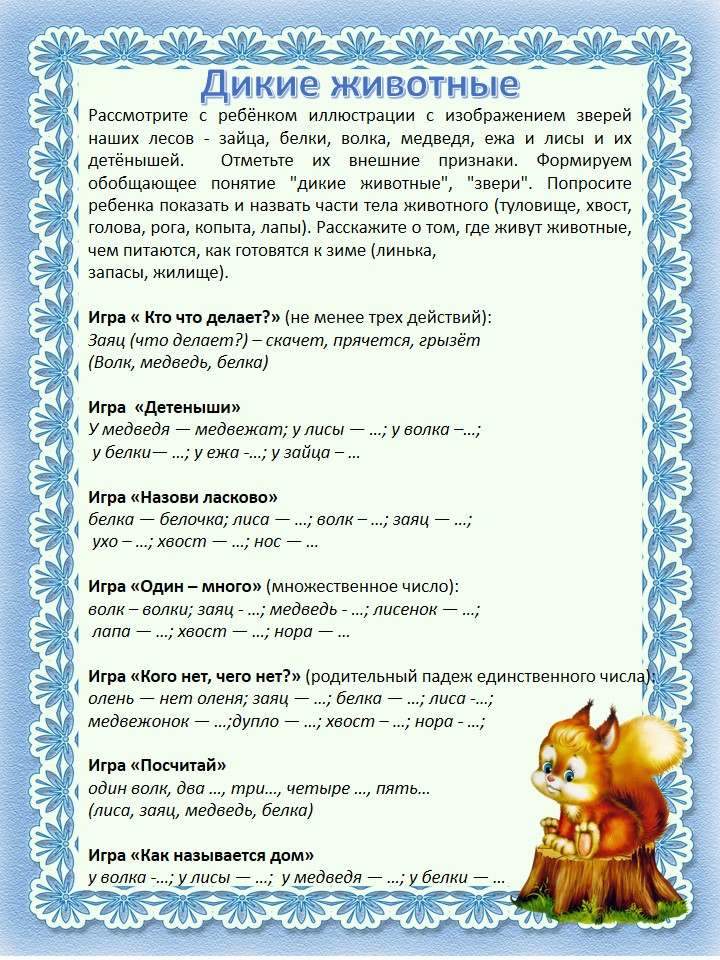 Дикие животные

Рассмотрите с ребёнком иллюстрации с изображением зверей наших лесов - зайца, белки, волка, медведя, ежа и лисы и их детёнышей. Отметьте их внешние признаки. Формируем обобщающее понятие "дикие животные", "звери". Попросите ребенка показать и назвать части тела животного (туловище, хвост, голова, рога, копыта, лапы). Расскажите о том, где живут животные, чем питаются, как готовятся к зиме (линька, запасы, жилище).

Игра « Кто что делает?» (не менее трех действий):
Заяц (что делает?) – скачет, прячется, грызёт
(Волк, медведь, белка)

Игра «Детеныши»
У медведя — медвежат; у лисы — ...; у волка –...;
у белки— ...; у ежа -...; у зайца – ...

Игра «Назови ласково»
белка — белочка; лиса — ...; волк – ...; заяц — ...;
ухо – ...; хвост — ...; нос — ...

Игра «Один – много» (множественное число):
волк – волки; заяц - ...; медведь - ...; лисенок — ...;
лапа — ...; хвост — ...; нора — ...

Игра «Кого нет, чего нет?» (родительный падеж единственного числа):
олень — нет оленя; заяц — ...; белка — ...; лиса -...;
медвежонок — ...;дупло — ...; хвост – ...; нора - ...;

Игра «Посчитай»
один волк, два ..., три..., четыре ..., пять...
(лиса, заяц, медведь, белка)

Игра «Как называется дом»
у волка -...; у лисы — ...; у медведя — ...; у белки — ...